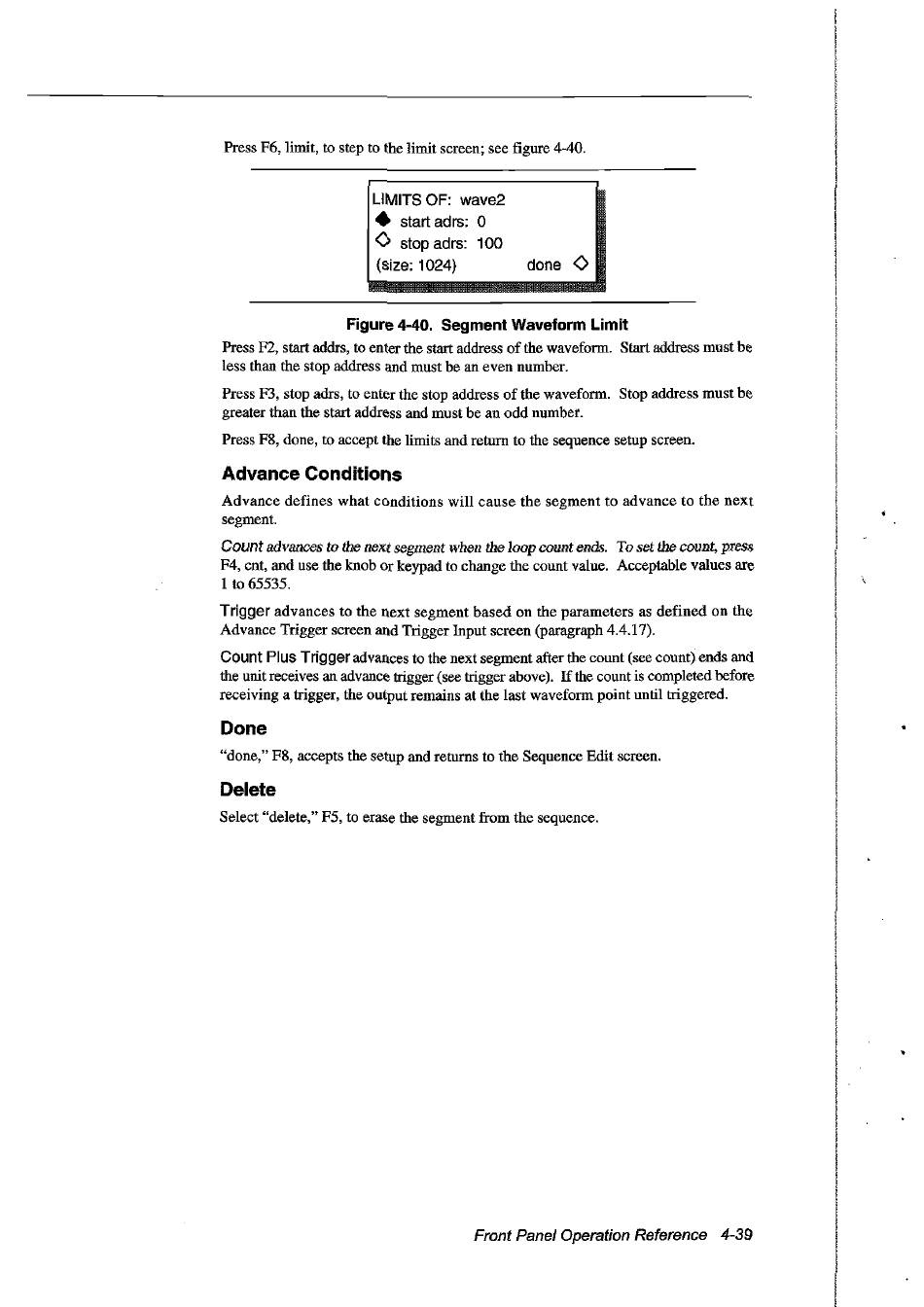 Press F6, limit, to step to the limit screen; see figure 4-40.

LIMITS OF: wave2
◆ start adrs: 0
◇ stop adrs: 100
(size: 1024) done ◇

Figure 4-40. Segment Waveform Limit

Press F2, start addrs, to enter the start address of the waveform. Start address must be less than the stop address and must be an even number.

Press F3, stop adrs, to enter the stop address of the waveform. Stop address must be greater than the start address and must be an odd number.

Press F8, done, to accept the limits and return to the sequence setup screen.

Advance Conditions

Advance defines what conditions will cause the segment to advance to the next segment.

Count advances to the next segment when the loop count ends. To set the count, press F4, cnt, and use the knob or keypad to change the count value. Acceptable values are 1 to 65535.

Trigger advances to the next segment based on the parameters as defined on the Advance Trigger screen and Trigger Input screen (paragraph 4.4.17).

Count Plus Trigger advances to the next segment after the count (see count) ends and the unit receives an advance trigger (see trigger above). If the count is completed before receiving a trigger, the output remains at the last waveform point until triggered.

Done

"done," F8, accepts the setup and returns to the Sequence Edit screen.

Delete

Select "delete," F5, to erase the segment from the sequence.

Front Panel Operation Reference 4-39